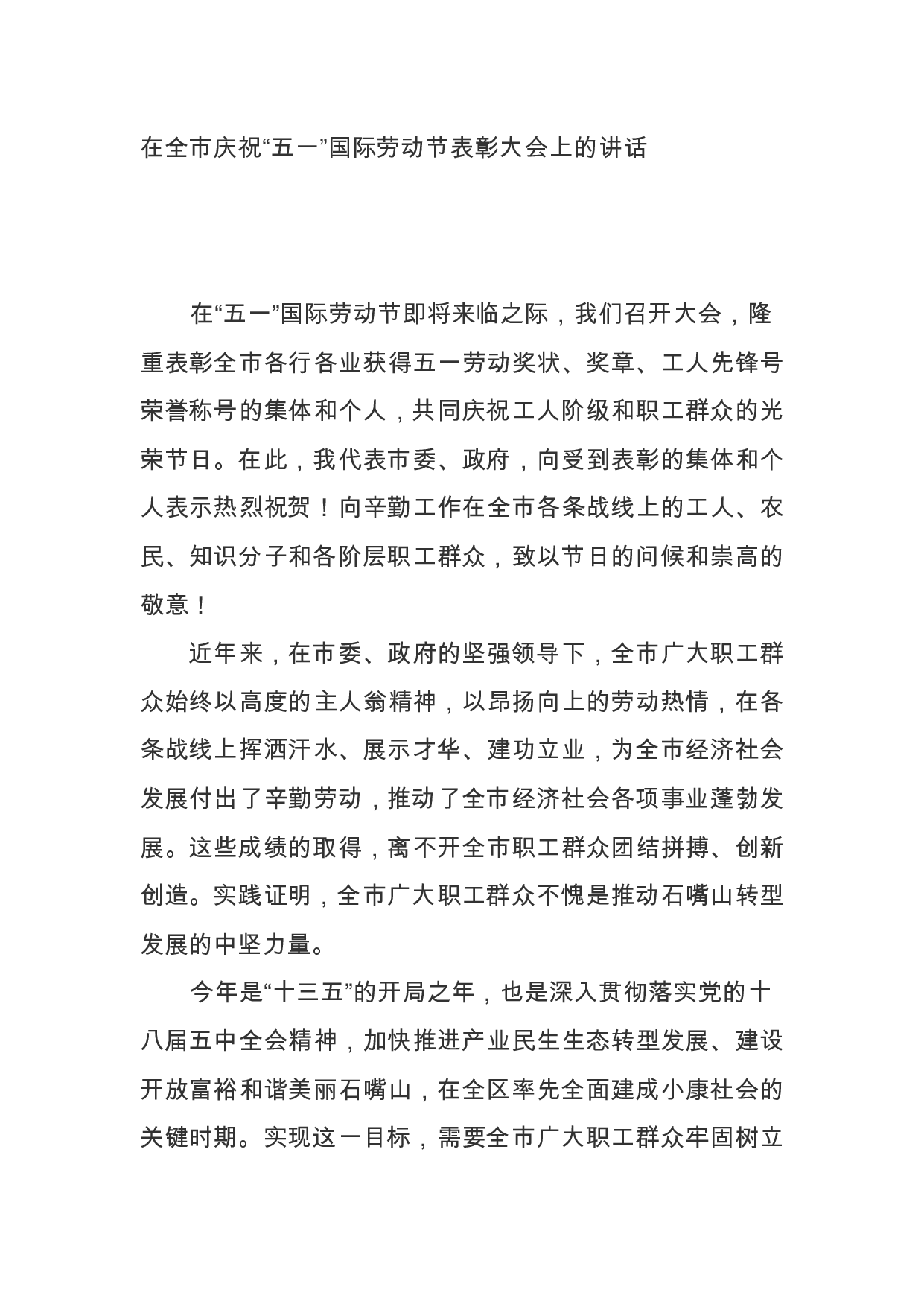 在全市庆祝“五一”国际劳动节表彰大会上的讲话

在“五一”国际劳动节即将来临之际，我们召开大会，隆重表彰全市各行各业获得五一劳动奖状、奖章、工人先锋号荣誉称号的集体和个人，共同庆祝工人阶级和职工群众的光荣节日。在此，我代表市委、政府，向受到表彰的集体和个人表示热烈祝贺！向辛勤工作在全市各条战线上的工人、农民、知识分子和各阶层职工群众，致以节日的问候和崇高的敬意！

近年来，在市委、政府的坚强领导下，全市广大职工群众始终以高度的主人翁精神，以昂扬向上的劳动热情，在各条战线上挥洒汗水、展示才华、建功立业，为全市经济社会发展付出了辛勤劳动，推动了全市经济社会各项事业蓬勃发展。这些成绩的取得，离不开全市职工群众团结拼搏、创新创造。实践证明，全市广大职工群众不愧是推动石嘴山转型发展的中坚力量。

今年是“十三五”的开局之年，也是深入贯彻落实党的十八届五中全会精神，加快推进产业民生生态转型发展、建设开放富裕和谐美丽石嘴山，在全区率先全面建成小康社会的关键时期。实现这一目标，需要全市广大职工群众牢固树立